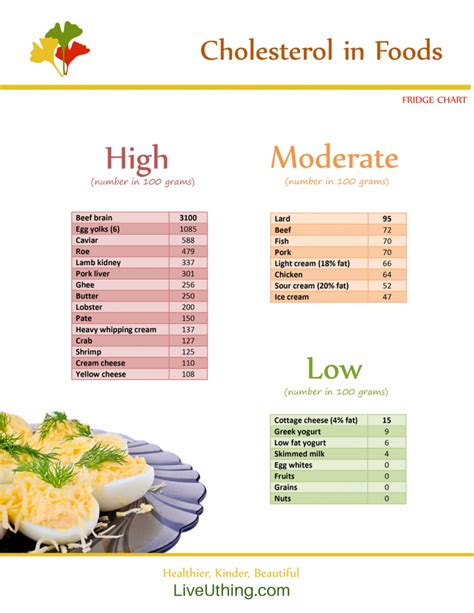 Cholesterol in Foods

FRIDGE CHART

High
(number in 100 grams)

| Beef brain | 3100 |
|---|---|
| Egg yolks (6) | 1085 |
| Caviar | 588 |
| Roe | 479 |
| Lamb kidney | 337 |
| Pork liver | 301 |
| Ghee | 256 |
| Butter | 250 |
| Lobster | 200 |
| Pate | 150 |
| Heavy whipping cream | 137 |
| Crab | 127 |
| Shrimp | 125 |
| Cream cheese | 110 |
| Yellow cheese | 108 |

Moderate
(number in 100 grams)

| Lard | 95 |
|---|---|
| Beef | 72 |
| Fish | 70 |
| Pork | 70 |
| Light cream (18% fat) | 66 |
| Chicken | 64 |
| Sour cream (20% fat) | 52 |
| Ice cream | 47 |

Low
(number in 100 grams)

| Cottage cheese (4% fat) | 15 |
|---|---|
| Greek yogurt | 9 |
| Low fat yogurt | 6 |
| Skimmed milk | 4 |
| Egg whites | 0 |
| Fruits | 0 |
| Grains | 0 |
| Nuts | 0 |

Healthier, Kinder, Beautiful
LiveUthing.com